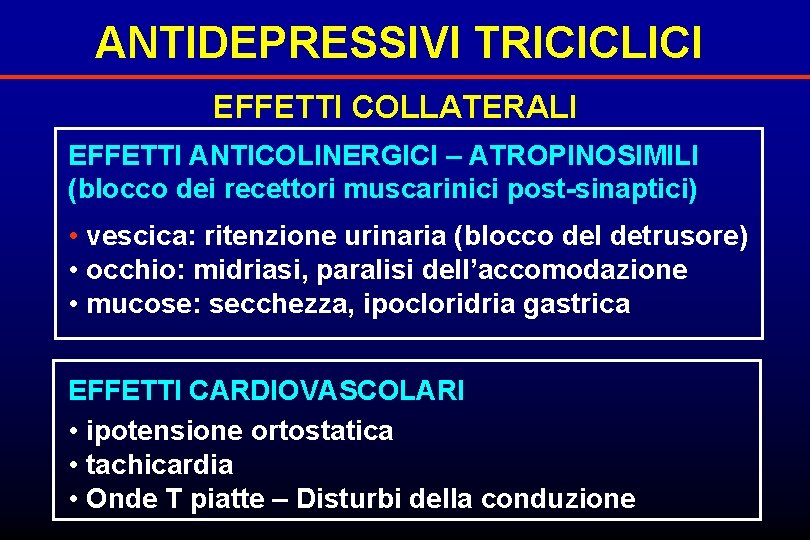 ANTIDEPRESSIVI TRICICLICI

EFFETTI COLLATERALI

EFFETTI ANTICOLINERGICI – ATROPINOSIMILI
(blocco dei recettori muscarinici post-sinaptici)

• vescica: ritenzione urinaria (blocco del detrusore)
• occhio: midriasi, paralisi dell'accomodazione
• mucose: secchezza, ipocloridria gastrica

EFFETTI CARDIOVASCOLARI

• ipotensione ortostatica
• tachicardia
• Onde T piatte – Disturbi della conduzione